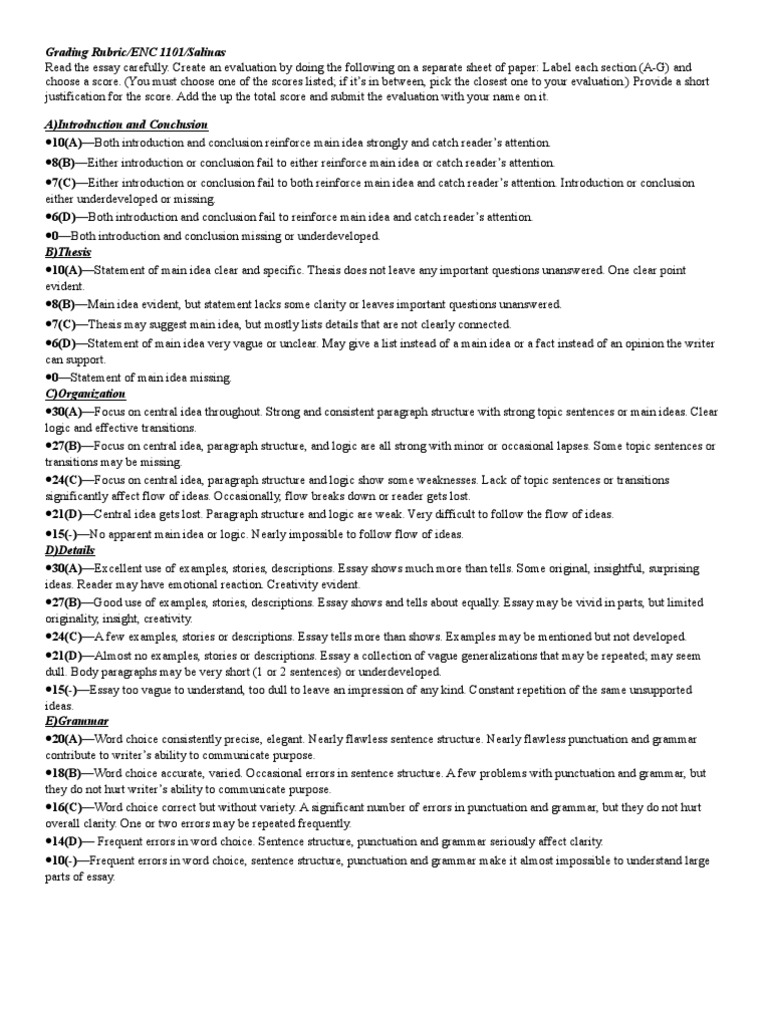 Grading Rubric/ENC 1101/Salinas
Read the essay carefully. Create an evaluation by doing the following on a separate sheet of paper: Label each section (A-G) and choose a score. (You must choose one of the scores listed; if it's in between, pick the closest one to your evaluation.) Provide a short justification for the score. Add the up the total score and submit the evaluation with your name on it.

A)Introduction and Conclusion
•10(A)—Both introduction and conclusion reinforce main idea strongly and catch reader's attention.
•8(B)—Either introduction or conclusion fail to either reinforce main idea or catch reader's attention.
•7(C)—Either introduction or conclusion fail to both reinforce main idea and catch reader's attention. Introduction or conclusion either underdeveloped or missing.
•6(D)—Both introduction and conclusion fail to reinforce main idea and catch reader's attention.
•0—Both introduction and conclusion missing or underdeveloped.
B)Thesis
•10(A)—Statement of main idea clear and specific. Thesis does not leave any important questions unanswered. One clear point evident.
•8(B)—Main idea evident, but statement lacks some clarity or leaves important questions unanswered.
•7(C)—Thesis may suggest main idea, but mostly lists details that are not clearly connected.
•6(D)—Statement of main idea very vague or unclear. May give a list instead of a main idea or a fact instead of an opinion the writer can support.
•0—Statement of main idea missing.
C)Organization
•30(A)—Focus on central idea throughout. Strong and consistent paragraph structure with strong topic sentences or main ideas. Clear logic and effective transitions.
•27(B)—Focus on central idea, paragraph structure, and logic are all strong with minor or occasional lapses. Some topic sentences or transitions may be missing.
•24(C)—Focus on central idea, paragraph structure and logic show some weaknesses. Lack of topic sentences or transitions significantly affect flow of ideas. Occasionally, flow breaks down or reader gets lost.
•21(D)—Central idea gets lost. Paragraph structure and logic are weak. Very difficult to follow the flow of ideas.
•15(-)—No apparent main idea or logic. Nearly impossible to follow flow of ideas.
D)Details
•30(A)—Excellent use of examples, stories, descriptions. Essay shows much more than tells. Some original, insightful, surprising ideas. Reader may have emotional reaction. Creativity evident.
•27(B)—Good use of examples, stories, descriptions. Essay shows and tells about equally. Essay may be vivid in parts, but limited originality, insight, creativity.
•24(C)—A few examples, stories or descriptions. Essay tells more than shows. Examples may be mentioned but not developed.
•21(D)—Almost no examples, stories or descriptions. Essay a collection of vague generalizations that may be repeated; may seem dull. Body paragraphs may be very short (1 or 2 sentences) or underdeveloped.
•15(-)—Essay too vague to understand, too dull to leave an impression of any kind. Constant repetition of the same unsupported ideas.
E)Grammar
•20(A)—Word choice consistently precise, elegant. Nearly flawless sentence structure. Nearly flawless punctuation and grammar contribute to writer's ability to communicate purpose.
•18(B)—Word choice accurate, varied. Occasional errors in sentence structure. A few problems with punctuation and grammar, but they do not hurt writer's ability to communicate purpose.
•16(C)—Word choice correct but without variety. A significant number of errors in punctuation and grammar, but they do not hurt overall clarity. One or two errors may be repeated frequently.
•14(D)— Frequent errors in word choice. Sentence structure, punctuation and grammar seriously affect clarity.
•10(-)—Frequent errors in word choice, sentence structure, punctuation and grammar make it almost impossible to understand large parts of essay.